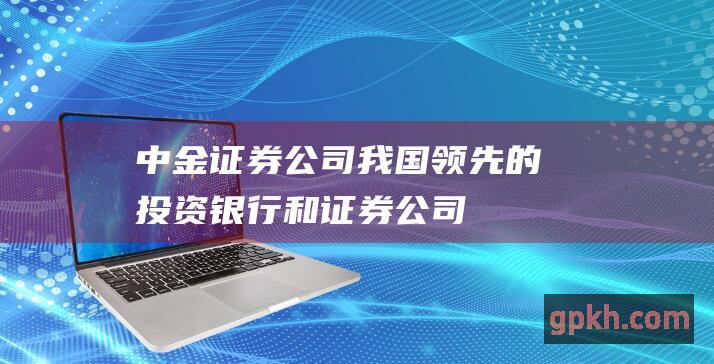 中金证券公司我国领先的投资银行和证券公司

gpkh.com